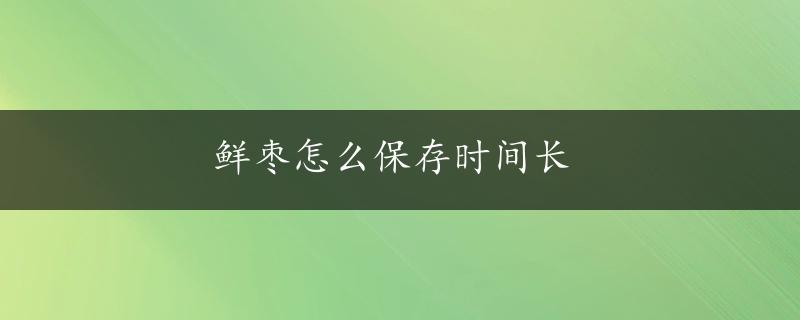 鲜枣怎么保存时间长